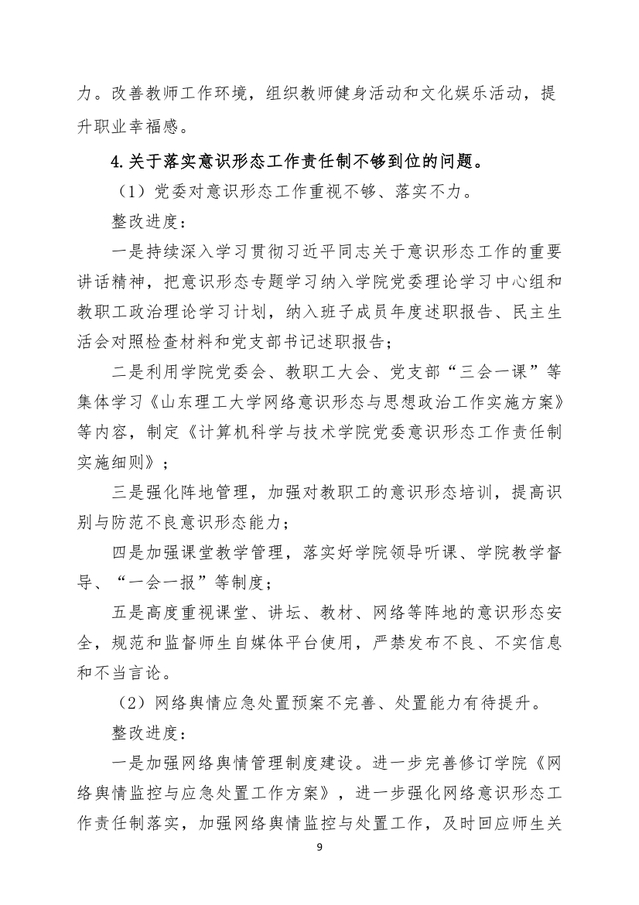 力。改善教师工作环境，组织教师健身活动和文化娱乐活动，提升职业幸福感。

4.关于落实意识形态工作责任制不够到位的问题。

（1）党委对意识形态工作重视不够、落实不力。

整改进度：

一是持续深入学习贯彻习近平同志关于意识形态工作的重要讲话精神，把意识形态专题学习纳入学院党委理论学习中心组和教职工政治理论学习计划，纳入班子成员年度述职报告、民主生活会对照检查材料和党支部书记述职报告；

二是利用学院党委会、教职工大会、党支部“三会一课”等集体学习《山东理工大学网络意识形态与思想政治工作实施方案》等内容，制定《计算机科学与技术学院党委意识形态工作责任制实施细则》；

三是强化阵地管理，加强对教职工的意识形态培训，提高识别与防范不良意识形态能力；

四是加强课堂教学管理，落实好学院领导听课、学院教学督导、“一会一报”等制度；

五是高度重视课堂、讲坛、教材、网络等阵地的意识形态安全，规范和监督师生自媒体平台使用，严禁发布不良、不实信息和不当言论。

（2）网络舆情应急处置预案不完善、处置能力有待提升。

整改进度：

一是加强网络舆情管理制度建设。进一步完善修订学院《网络舆情监控与应急处置工作方案》，进一步强化网络意识形态工作责任制落实，加强网络舆情监控与处置工作，及时回应师生关

9